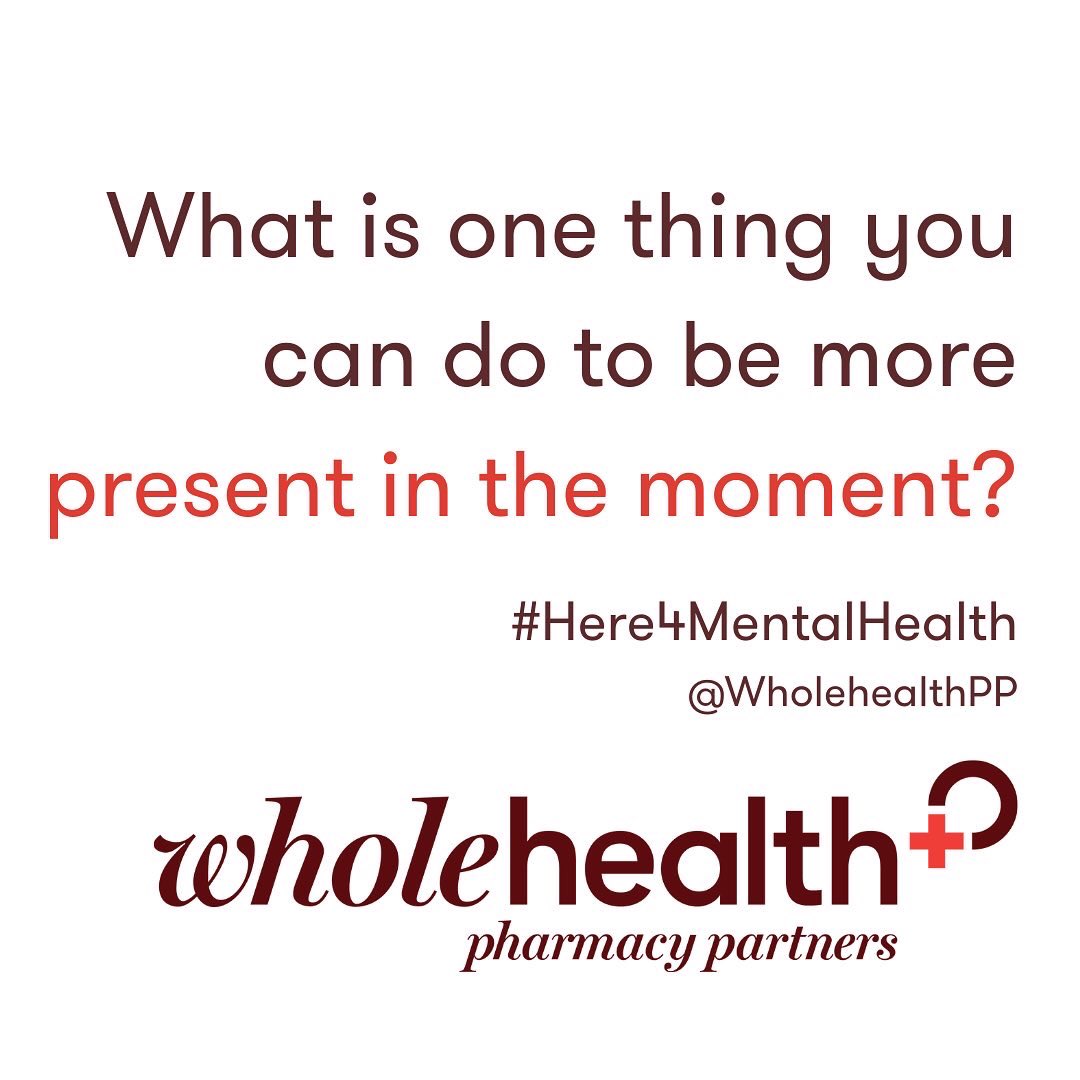 What is one thing you can do to be more present in the moment?

#Here4MentalHealth
@WholehealthPP

wholehealth
pharmacy partners